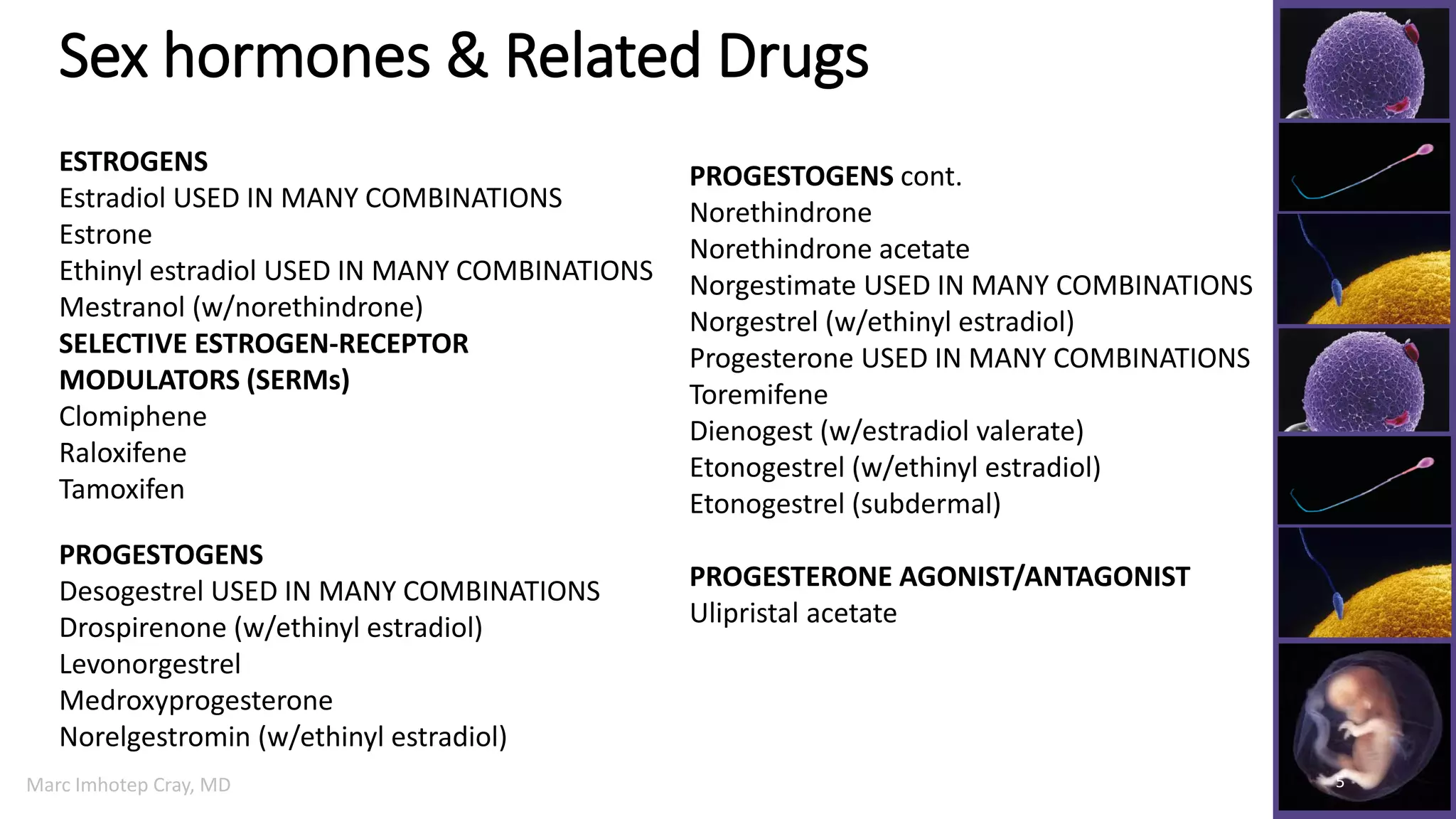 Sex hormones & Related Drugs

ESTROGENS
Estradiol USED IN MANY COMBINATIONS
Estrone
Ethinyl estradiol USED IN MANY COMBINATIONS
Mestranol (w/norethindrone)
SELECTIVE ESTROGEN-RECEPTOR MODULATORS (SERMs)
Clomiphene
Raloxifene
Tamoxifen

PROGESTOGENS
Desogestrel USED IN MANY COMBINATIONS
Drospirenone (w/ethinyl estradiol)
Levonorgestrel
Medroxyprogesterone
Norelgestromin (w/ethinyl estradiol)

PROGESTOGENS cont.
Norethindrone
Norethindrone acetate
Norgestimate USED IN MANY COMBINATIONS
Norgestrel (w/ethinyl estradiol)
Progesterone USED IN MANY COMBINATIONS
Toremifene
Dienogest (w/estradiol valerate)
Etonogestrel (w/ethinyl estradiol)
Etonogestrel (subdermal)

PROGESTERONE AGONIST/ANTAGONIST
Ulipristal acetate

Marc Imhotep Cray, MD

5